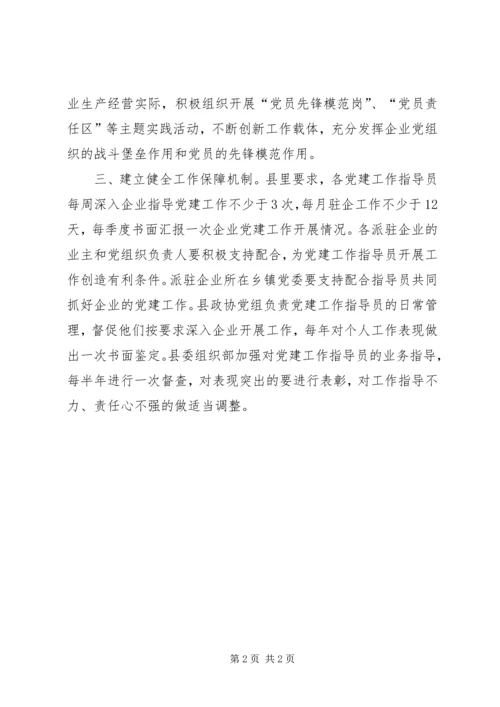 业生产经营实际，积极组织开展“党员先锋模范岗”、“党员责任区”等主题实践活动，不断创新工作载体，充分发挥企业党组织的战斗堡垒作用和党员的先锋模范作用。

三、建立健全工作保障机制。县里要求，各党建工作指导员每周深入企业指导党建工作不少于3次，每月驻企工作不少于12天，每季度书面汇报一次企业党建工作开展情况。各派驻企业的业主和党组织负责人要积极支持配合，为党建工作指导员开展工作创造有利条件。派驻企业所在乡镇党委要支持配合指导员共同抓好企业的党建工作。县政协党组负责党建工作指导员的日常管理，督促他们按要求深入企业开展工作，每年对个人工作表现做出一次书面鉴定。县委组织部加强对党建工作指导员的业务指导，每半年进行一次督查，对表现突出的要进行表彰，对工作指导不力、责任心不强的做适当调整。

第2页 共2页